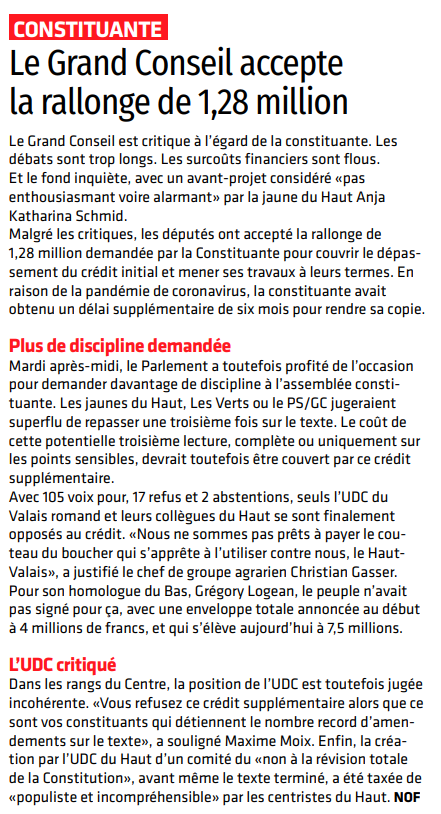 CONSTITUANTE

Le Grand Conseil accepte la rallonge de 1,28 million

Le Grand Conseil est critique à l'égard de la constituante. Les débats sont trop longs. Les surcoûts financiers sont flous. Et le fond inquiète, avec un avant-projet considéré «pas enthousiasmant voire alarmant» par la jaune du Haut Anja Katharina Schmid.
Malgré les critiques, les députés ont accepté la rallonge de 1,28 million demandée par la Constituante pour couvrir le dépassement du crédit initial et mener ses travaux à leurs termes. En raison de la pandémie de coronavirus, la constituante avait obtenu un délai supplémentaire de six mois pour rendre sa copie.

Plus de discipline demandée

Mardi après-midi, le Parlement a toutefois profité de l'occasion pour demander davantage de discipline à l'assemblée constituante. Les jaunes du Haut, Les Verts ou le PS/GC jugeraient superflu de repasser une troisième fois sur le texte. Le coût de cette potentielle troisième lecture, complète ou uniquement sur les points sensibles, devrait toutefois être couvert par ce crédit supplémentaire.
Avec 105 voix pour, 17 refus et 2 abstentions, seuls l'UDC du Valais romand et leurs collègues du Haut se sont finalement opposés au crédit. «Nous ne sommes pas prêts à payer le couteau du boucher qui s'apprête à l'utiliser contre nous, le Haut-Valais», a justifié le chef de groupe agrarien Christian Gasser. Pour son homologue du Bas, Grégory Logean, le peuple n'avait pas signé pour ça, avec une enveloppe totale annoncée au début à 4 millions de francs, et qui s'élève aujourd'hui à 7,5 millions.

L'UDC critiqué

Dans les rangs du Centre, la position de l'UDC est toutefois jugée incohérente. «Vous refusez ce crédit supplémentaire alors que ce sont vos constituants qui détiennent le nombre record d'amendements sur le texte», a souligné Maxime Moix. Enfin, la création par l'UDC du Haut d'un comité du «non à la révision totale de la Constitution», avant même le texte terminé, a été taxée de «populiste et incompréhensible» par les centristes du Haut. NOF